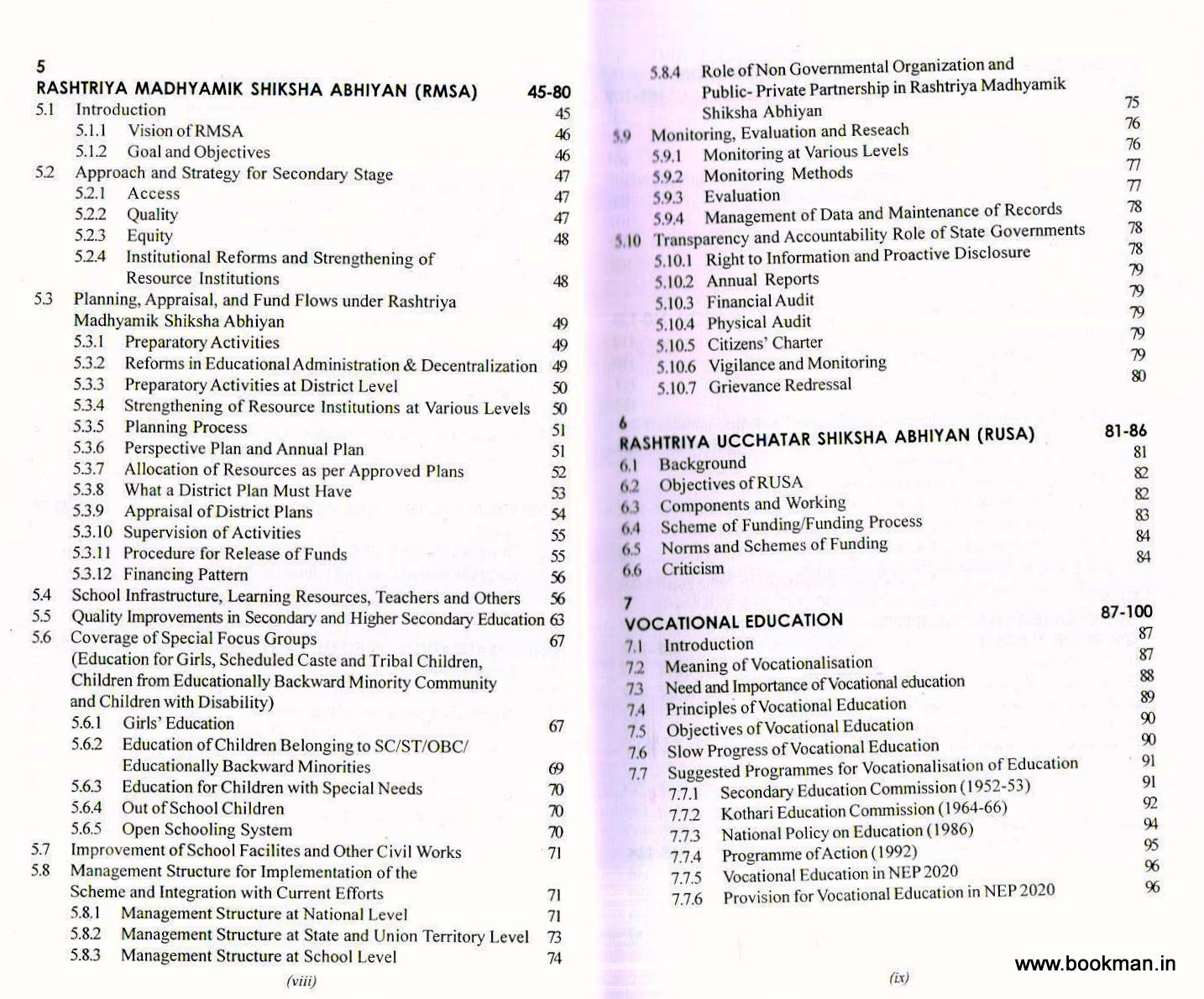 5
RASHTRIYA MADHYAMIK SHIKSHA ABHIYAN (RMSA) 45-80
5.1 Introduction 45
5.1.1 Vision of RMSA 46
5.1.2 Goal and Objectives 46
5.2 Approach and Strategy for Secondary Stage 47
5.2.1 Access 47
5.2.2 Quality 47
5.2.3 Equity 48
5.2.4 Institutional Reforms and Strengthening of Resource Institutions 48
5.3 Planning, Appraisal, and Fund Flows under Rashtriya Madhyamik Shiksha Abhiyan 49
5.3.1 Preparatory Activities 49
5.3.2 Reforms in Educational Administration & Decentralization 49
5.3.3 Preparatory Activities at District Level 50
5.3.4 Strengthening of Resource Institutions at Various Levels 50
5.3.5 Planning Process 51
5.3.6 Perspective Plan and Annual Plan 51
5.3.7 Allocation of Resources as per Approved Plans 52
5.3.8 What a District Plan Must Have 53
5.3.9 Appraisal of District Plans 54
5.3.10 Supervision of Activities 55
5.3.11 Procedure for Release of Funds 55
5.3.12 Financing Pattern 56
5.4 School Infrastructure, Learning Resources, Teachers and Others 56
5.5 Quality Improvements in Secondary and Higher Secondary Education 63
5.6 Coverage of Special Focus Groups 67
(Education for Girls, Scheduled Caste and Tribal Children, Children from Educationally Backward Minority Community and Children with Disability)
5.6.1 Girls' Education 67
5.6.2 Education of Children Belonging to SC/ST/OBC/ Educationally Backward Minorities 69
5.6.3 Education for Children with Special Needs 70
5.6.4 Out of School Children 70
5.6.5 Open Schooling System 70
5.7 Improvement of School Facilites and Other Civil Works 71
5.8 Management Structure for Implementation of the Scheme and Integration with Current Efforts 71
5.8.1 Management Structure at National Level 71
5.8.2 Management Structure at State and Union Territory Level 73
5.8.3 Management Structure at School Level 74

(viii)

5.8.4 Role of Non Governmental Organization and Public- Private Partnership in Rashtriya Madhyamik Shiksha Abhiyan 75
5.9 Monitoring, Evaluation and Reseach 76
5.9.1 Monitoring at Various Levels 76
5.9.2 Monitoring Methods 77
5.9.3 Evaluation 77
5.9.4 Management of Data and Maintenance of Records 78
5.10 Transparency and Accountability Role of State Governments 78
5.10.1 Right to Information and Proactive Disclosure 78
5.10.2 Annual Reports 79
5.10.3 Financial Audit 79
5.10.4 Physical Audit 79
5.10.5 Citizens' Charter 79
5.10.6 Vigilance and Monitoring 79
5.10.7 Grievance Redressal 80

6
RASHTRIYA UCCHATAR SHIKSHA ABHIYAN (RUSA) 81-86
6.1 Background 81
6.2 Objectives of RUSA 82
6.3 Components and Working 82
6.4 Scheme of Funding/Funding Process 83
6.5 Norms and Schemes of Funding 84
6.6 Criticism 84

7
VOCATIONAL EDUCATION 87-100
7.1 Introduction 87
7.2 Meaning of Vocationalisation 87
7.3 Need and Importance of Vocational education 88
7.4 Principles of Vocational Education 89
7.5 Objectives of Vocational Education 90
7.6 Slow Progress of Vocational Education 90
7.7 Suggested Programmes for Vocationalisation of Education 91
7.7.1 Secondary Education Commission (1952-53) 91
7.7.2 Kothari Education Commission (1964-66) 92
7.7.3 National Policy on Education (1986) 94
7.7.4 Programme of Action (1992) 95
7.7.5 Vocational Education in NEP 2020 96
7.7.6 Provision for Vocational Education in NEP 2020 96

(ix)

www.bookman.in